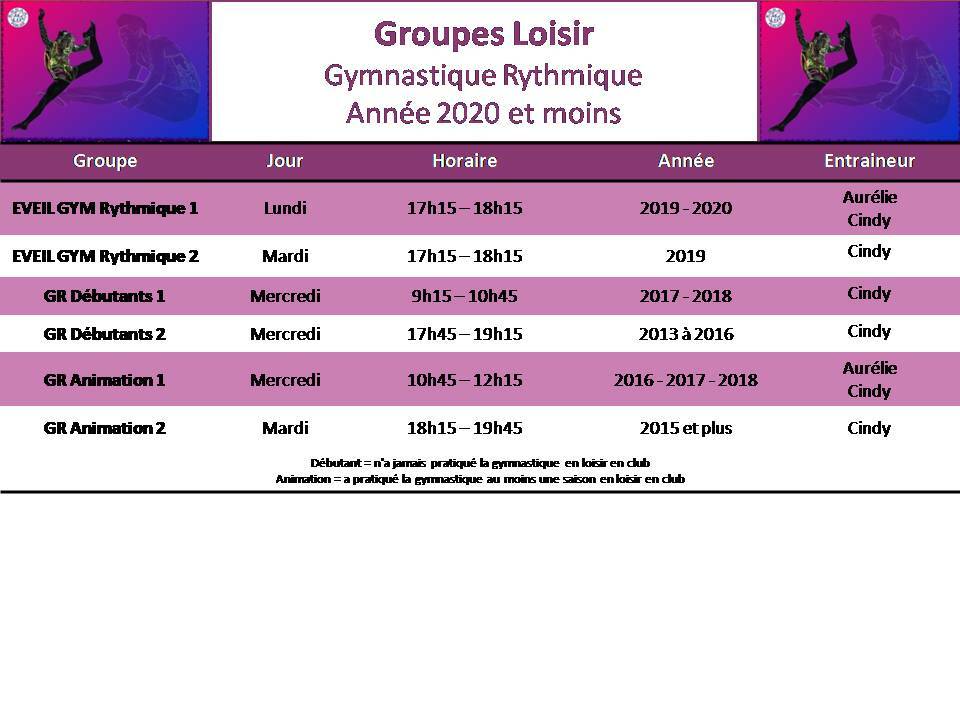 Groupes Loisir
Gymnastique Rythmique
Année 2020 et moins

| Groupe | Jour | Horaire | Année | Entraineur |
|---|---|---|---|---|
| EVEIL GYM Rythmique 1 | Lundi | 17h15 – 18h15 | 2019 - 2020 | Aurélie Cindy |
| EVEIL GYM Rythmique 2 | Mardi | 17h15 – 18h15 | 2019 | Cindy |
| GR Débutants 1 | Mercredi | 9h15 – 10h45 | 2017 - 2018 | Cindy |
| GR Débutants 2 | Mercredi | 17h45 – 19h15 | 2013 à 2016 | Cindy |
| GR Animation 1 | Mercredi | 10h45 – 12h15 | 2016 - 2017 - 2018 | Aurélie Cindy |
| GR Animation 2 | Mardi | 18h15 – 19h45 | 2015 et plus | Cindy |

Débutant = n'a jamais pratiqué la gymnastique en loisir en club
Animation = a pratiqué la gymnastique au moins une saison en loisir en club